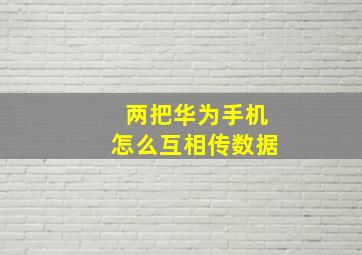 两把华为手机
怎么互相传数据